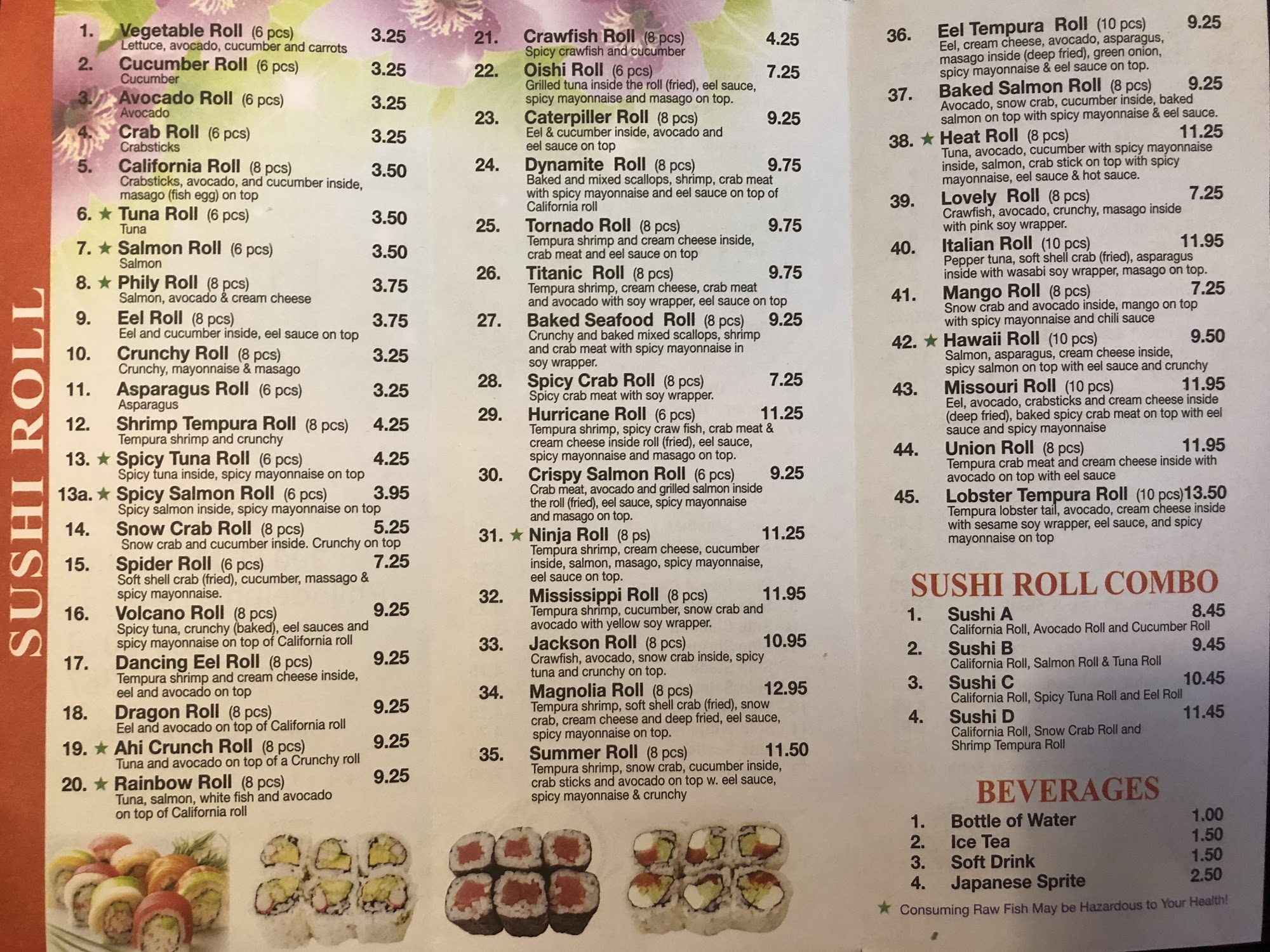 SUSHI ROLL

1. Vegetable Roll (6 pcs) 3.25
Lettuce, avocado, cucumber and carrots

2. Cucumber Roll (6 pcs) 3.25
Cucumber

3. Avocado Roll (6 pcs) 3.25
Avocado

4. Crab Roll (6 pcs) 3.25
Crabsticks

5. California Roll (8 pcs) 3.50
Crabsticks, avocado, and cucumber inside, masago (fish egg) on top

6. ★ Tuna Roll (6 pcs) 3.50
Tuna

7. ★ Salmon Roll (6 pcs) 3.50
Salmon

8. ★ Phily Roll (8 pcs) 3.75
Salmon, avocado & cream cheese

9. Eel Roll (8 pcs) 3.75
Eel and cucumber inside, eel sauce on top

10. Crunchy Roll (8 pcs) 3.25
Crunchy, mayonnaise & masago

11. Asparagus Roll (6 pcs) 3.25
Asparagus

12. Shrimp Tempura Roll (8 pcs) 4.25
Tempura shrimp and crunchy

13. ★ Spicy Tuna Roll (6 pcs) 4.25
Spicy tuna inside, spicy mayonnaise on top

13a. ★ Spicy Salmon Roll (6 pcs) 3.95
Spicy salmon inside, spicy mayonnaise on top

14. Snow Crab Roll (8 pcs) 5.25
Snow crab and cucumber inside. Crunchy on top

15. Spider Roll (6 pcs) 7.25
Soft shell crab (fried), cucumber, massago & spicy mayonnaise.

16. Volcano Roll (8 pcs) 9.25
Spicy tuna, crunchy (baked), eel sauces and spicy mayonnaise on top of California roll

17. Dancing Eel Roll (8 pcs) 9.25
Tempura shrimp and cream cheese inside, eel and avocado on top

18. Dragon Roll (8 pcs) 9.25
Eel and avocado on top of California roll

19. ★ Ahi Crunch Roll (8 pcs) 9.25
Tuna and avocado on top of a Crunchy roll

20. ★ Rainbow Roll (8 pcs) 9.25
Tuna, salmon, white fish and avocado on top of California roll

21. Crawfish Roll (8 pcs) 4.25
Spicy crawfish and cucumber

22. Oishi Roll (6 pcs) 7.25
Grilled tuna inside the roll (fried), eel sauce, spicy mayonnaise and masago on top.

23. Caterpiller Roll (8 pcs) 9.25
Eel & cucumber inside, avocado and eel sauce on top

24. Dynamite Roll (8 pcs) 9.75
Baked and mixed scallops, shrimp, crab meat with spicy mayonnaise and eel sauce on top of California roll

25. Tornado Roll (8 pcs) 9.75
Tempura shrimp and cream cheese inside, crab meat and eel sauce on top

26. Titanic Roll (8 pcs) 9.75
Tempura shrimp, cream cheese, crab meat and avocado with soy wrapper, eel sauce on top

27. Baked Seafood Roll (8 pcs) 9.25
Crunchy and baked mixed scallops, shrimp and crab meat with spicy mayonnaise in soy wrapper.

28. Spicy Crab Roll (8 pcs) 7.25
Spicy crab meat with soy wrapper.

29. Hurricane Roll (6 pcs) 11.25
Tempura shrimp, spicy craw fish, crab meat & cream cheese inside roll (fried), eel sauce, spicy mayonnaise and masago on top.

30. Crispy Salmon Roll (6 pcs) 9.25
Crab meat, avocado and grilled salmon inside the roll (fried), eel sauce, spicy mayonnaise and masago on top.

31. ★ Ninja Roll (8 ps) 11.25
Tempura shrimp, cream cheese, cucumber inside, salmon, masago, spicy mayonnaise, eel sauce on top.

32. Mississippi Roll (8 pcs) 11.95
Tempura shrimp, cucumber, snow crab and avocado with yellow soy wrapper.

33. Jackson Roll (8 pcs) 10.95
Crawfish, avocado, snow crab inside, spicy tuna and crunchy on top.

34. Magnolia Roll (8 pcs) 12.95
Tempura shrimp, soft shell crab (fried), snow crab, cream cheese and deep fried, eel sauce, spicy mayonnaise on top.

35. Summer Roll (8 pcs) 11.50
Tempura shrimp, snow crab, cucumber inside, crab sticks and avocado on top w. eel sauce, spicy mayonnaise & crunchy

36. Eel Tempura Roll (10 pcs) 9.25
Eel, cream cheese, avocado, asparagus, masago inside (deep fried), green onion, spicy mayonnaise & eel sauce on top.

37. Baked Salmon Roll (8 pcs) 9.25
Avocado, snow crab, cucumber inside, baked salmon on top with spicy mayonnaise & eel sauce.

38. ★ Heat Roll (8 pcs) 11.25
Tuna, avocado, cucumber with spicy mayonnaise inside, salmon, crab stick on top with spicy mayonnaise, eel sauce & hot sauce.

39. Lovely Roll (8 pcs) 7.25
Crawfish, avocado, crunchy, masago inside with pink soy wrapper.

40. Italian Roll (10 pcs) 11.95
Pepper tuna, soft shell crab (fried), asparagus inside with wasabi soy wrapper, masago on top.

41. Mango Roll (8 pcs) 7.25
Snow crab and avocado inside, mango on top with spicy mayonnaise and chili sauce

42. ★ Hawaii Roll (10 pcs) 9.50
Salmon, asparagus, cream cheese inside, spicy salmon on top with eel sauce and crunchy

43. Missouri Roll (10 pcs) 11.95
Eel, avocado, crabsticks and cream cheese inside (deep fried), baked spicy crab meat on top with eel sauce and spicy mayonnaise

44. Union Roll (8 pcs) 11.95
Tempura crab meat and cream cheese inside with avocado on top with eel sauce

45. Lobster Tempura Roll (10 pcs) 13.50
Tempura lobster tail, avocado, cream cheese inside with sesame soy wrapper, eel sauce, and spicy mayonnaise on top

SUSHI ROLL COMBO

1. Sushi A 8.45
California Roll, Avocado Roll and Cucumber Roll

2. Sushi B 9.45
California Roll, Salmon Roll & Tuna Roll

3. Sushi C 10.45
California Roll, Spicy Tuna Roll and Eel Roll

4. Sushi D 11.45
California Roll, Snow Crab Roll and Shrimp Tempura Roll

BEVERAGES

1. Bottle of Water 1.00
2. Ice Tea 1.50
3. Soft Drink 1.50
4. Japanese Sprite 2.50

★ Consuming Raw Fish May be Hazardous to Your Health!